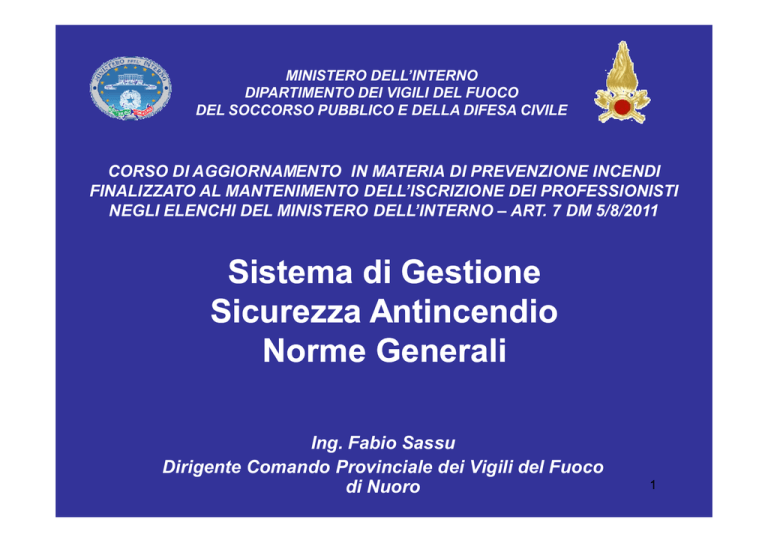 MINISTERO DELL'INTERNO
DIPARTIMENTO DEI VIGILI DEL FUOCO
DEL SOCCORSO PUBBLICO E DELLA DIFESA CIVILE

CORSO DI AGGIORNAMENTO IN MATERIA DI PREVENZIONE INCENDI FINALIZZATO AL MANTENIMENTO DELL'ISCRIZIONE DEI PROFESSIONISTI NEGLI ELENCHI DEL MINISTERO DELL'INTERNO – ART. 7 DM 5/8/2011

Sistema di Gestione
Sicurezza Antincendio
Norme Generali

Ing. Fabio Sassu
Dirigente Comando Provinciale dei Vigili del Fuoco di Nuoro

1